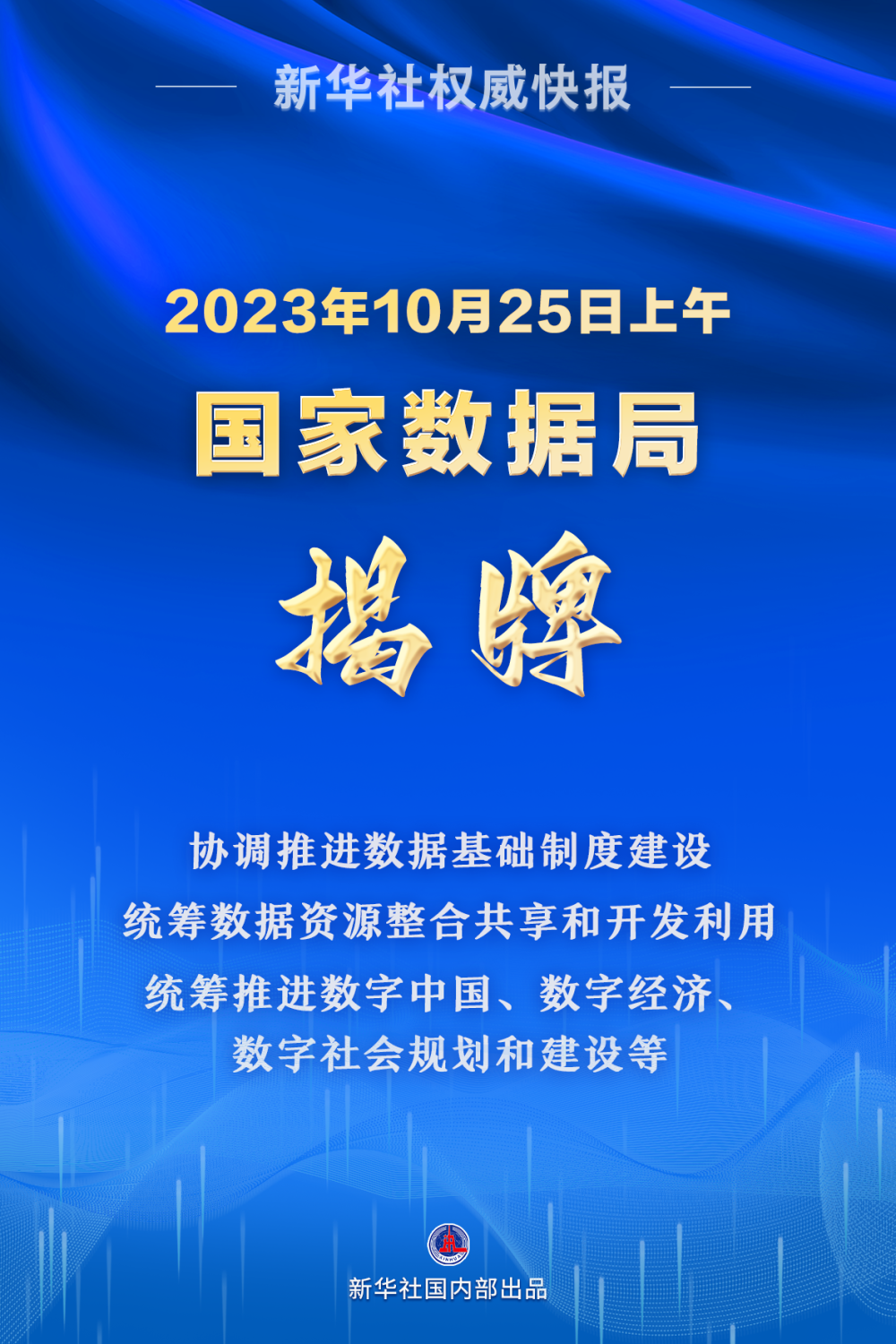 新华社权威快报

2023年10月25日上午

国家数据局

揭牌

协调推进数据基础制度建设
统筹数据资源整合共享和开发利用
统筹推进数字中国、数字经济、数字社会规划和建设等

新华社国内部出品